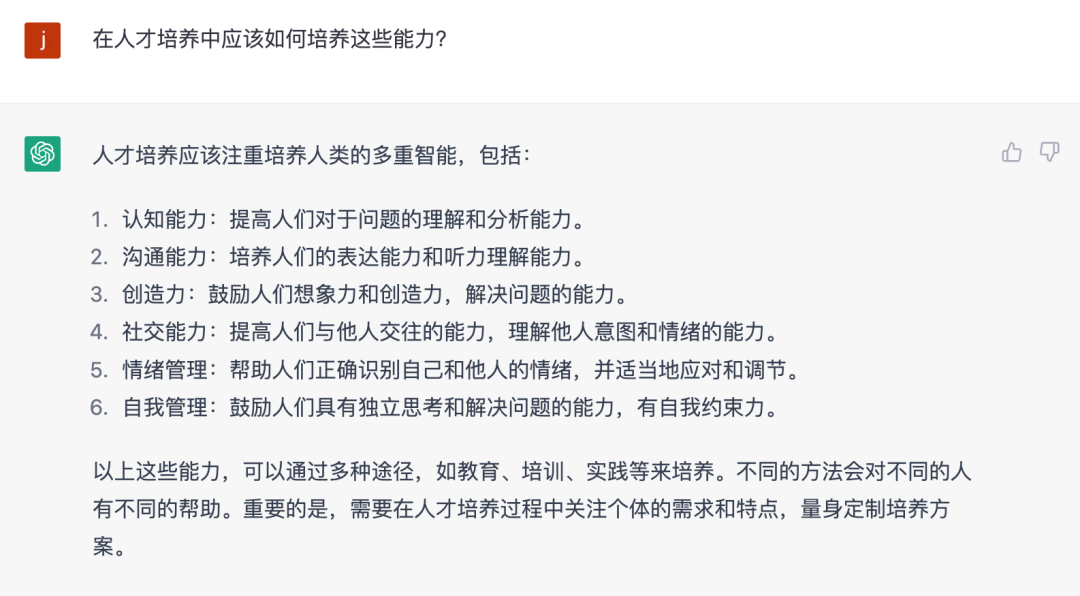 j

在人才培养中应该如何培养这些能力?

人才培养应该注重培养人类的多重智能，包括：

1. 认知能力：提高人们对于问题的理解和分析能力。
2. 沟通能力：培养人们的表达能力和听力理解能力。
3. 创造力：鼓励人们想象力和创造力，解决问题的能力。
4. 社交能力：提高人们与他人交往的能力，理解他人意图和情绪的能力。
5. 情绪管理：帮助人们正确识别自己和他人的情绪，并适当地应对和调节。
6. 自我管理：鼓励人们具有独立思考和解决问题的能力，有自我约束力。

以上这些能力，可以通过多种途径，如教育、培训、实践等来培养。不同的方法会对不同的人有不同的帮助。重要的是，需要在人才培养过程中关注个体的需求和特点，量身定制培养方案。